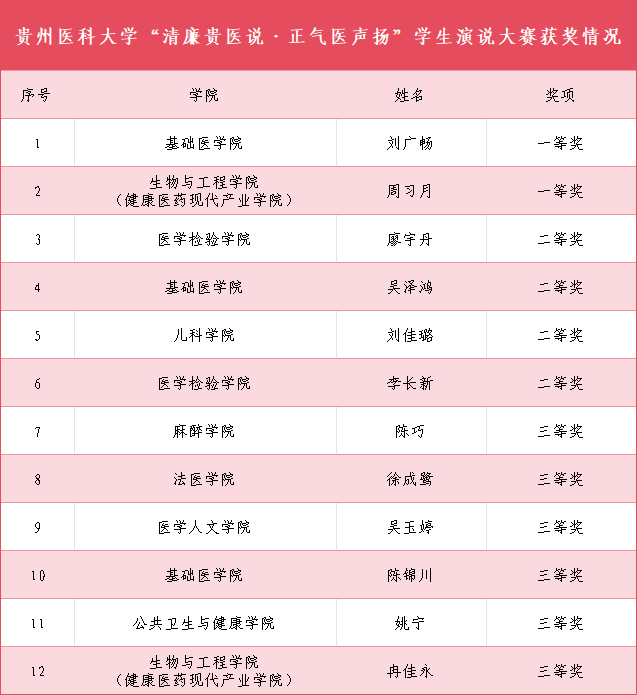 贵州医科大学“清廉贵医说·正气医声扬”学生演说大赛获奖情况

| 序号 | 学院 | 姓名 | 奖项 |
|---|---|---|---|
| 1 | 基础医学院 | 刘广畅 | 一等奖 |
| 2 | 生物与工程学院（健康医药现代产业学院） | 周习月 | 一等奖 |
| 3 | 医学检验学院 | 廖宇丹 | 二等奖 |
| 4 | 基础医学院 | 吴泽鸿 | 二等奖 |
| 5 | 儿科学院 | 刘佳璐 | 二等奖 |
| 6 | 医学检验学院 | 李长新 | 二等奖 |
| 7 | 麻醉学院 | 陈巧 | 三等奖 |
| 8 | 法医学院 | 徐成鹭 | 三等奖 |
| 9 | 医学人文学院 | 吴玉婷 | 三等奖 |
| 10 | 基础医学院 | 陈锦川 | 三等奖 |
| 11 | 公共卫生与健康学院 | 姚宁 | 三等奖 |
| 12 | 生物与工程学院（健康医药现代产业学院） | 冉佳永 | 三等奖 |